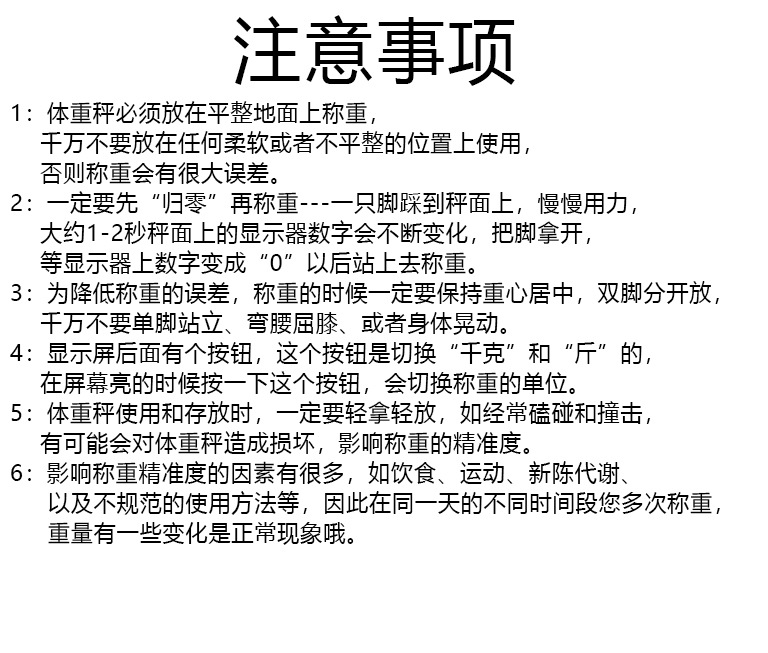 注意事项

1：体重秤必须放在平整地面上称重，千万不要放在任何柔软或者不平整的位置上使用，否则称重会有很大误差。

2：一定要先“归零”再称重---一只脚踩到秤面上，慢慢用力，大约1-2秒秤面上的显示器数字会不断变化，把脚拿开，等显示器上数字变成“0”以后站上去称重。

3：为降低称重的误差，称重的时候一定要保持重心居中，双脚分开放，千万不要单脚站立、弯腰屈膝、或者身体晃动。

4：显示屏后面有个按钮，这个按钮是切换“千克”和“斤”的，在屏幕亮的时候按一下这个按钮，会切换称重的单位。

5：体重秤使用和存放时，一定要轻拿轻放，如经常磕碰和撞击，有可能会对体重秤造成损坏，影响称重的精准度。

6：影响称重精准度的因素有很多，如饮食、运动、新陈代谢、以及不规范的使用方法等，因此在同一天的不同时间段您多次称重，重量有一些变化是正常现象哦。